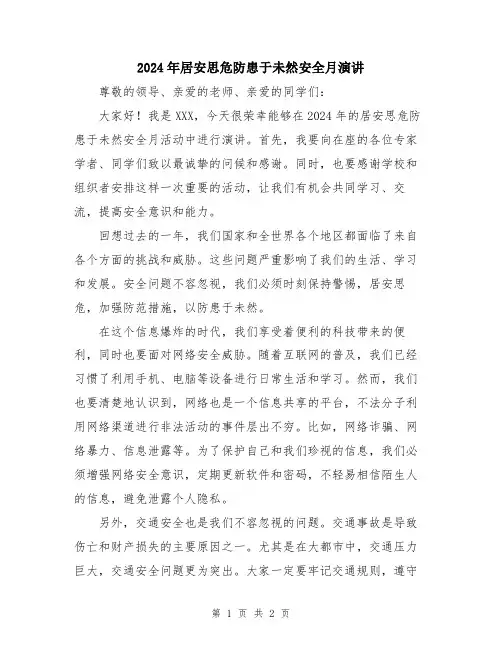 2024年居安思危防患于未然安全月演讲

尊敬的领导、亲爱的老师、亲爱的同学们：

大家好！我是XXX，今天很荣幸能够在2024年的居安思危防患于未然安全月活动中进行演讲。首先，我要向在座的各位专家学者、同学们致以最诚挚的问候和感谢。同时，也要感谢学校和组织者安排这样一次重要的活动，让我们有机会共同学习、交流，提高安全意识和能力。

回想过去的一年，我们国家和全世界各个地区都面临了来自各个方面的挑战和威胁。这些问题严重影响了我们的生活、学习和发展。安全问题不容忽视，我们必须时刻保持警惕，居安思危，加强防范措施，以防患于未然。

在这个信息爆炸的时代，我们享受着便利的科技带来的便利，同时也要面对网络安全威胁。随着互联网的普及，我们已经习惯了利用手机、电脑等设备进行日常生活和学习。然而，我们也要清楚地认识到，网络也是一个信息共享的平台，不法分子利用网络渠道进行非法活动的事件层出不穷。比如，网络诈骗、网络暴力、信息泄露等。为了保护自己和我们珍视的信息，我们必须增强网络安全意识，定期更新软件和密码，不轻易相信陌生人的信息，避免泄露个人隐私。

另外，交通安全也是我们不容忽视的问题。交通事故是导致伤亡和财产损失的主要原因之一。尤其是在大都市中，交通压力巨大，交通安全问题更为突出。大家一定要牢记交通规则，遵守

第 1 页 共 2 页